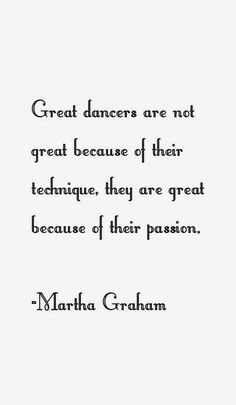 Great dancers are not great because of their technique, they are great because of their passion.

-Martha Graham